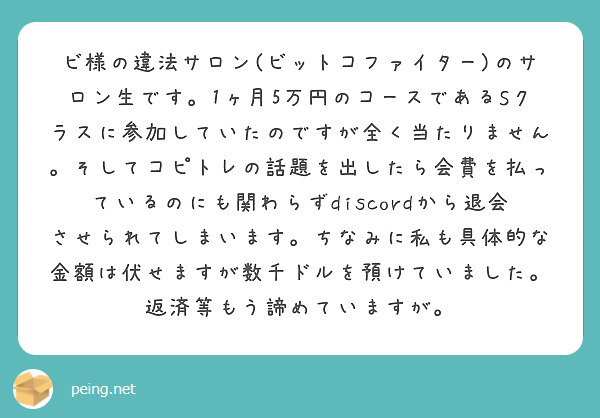 ビ様の違法サロン(ビットコファイター)のサロン生です。1ヶ月5万円のコースであるSクラスに参加していたのですが全く当たりません。そしてコピトレの話題を出したら会費を払っているのにも関わらずdiscordから退会させられてしまいます。ちなみに私も具体的な金額は伏せますが数千ドルを預けていました。返済等もう諦めていますが。

peing.net